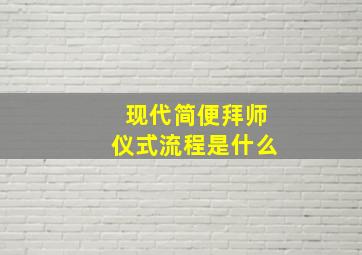 现代简便拜师仪式流程是什么